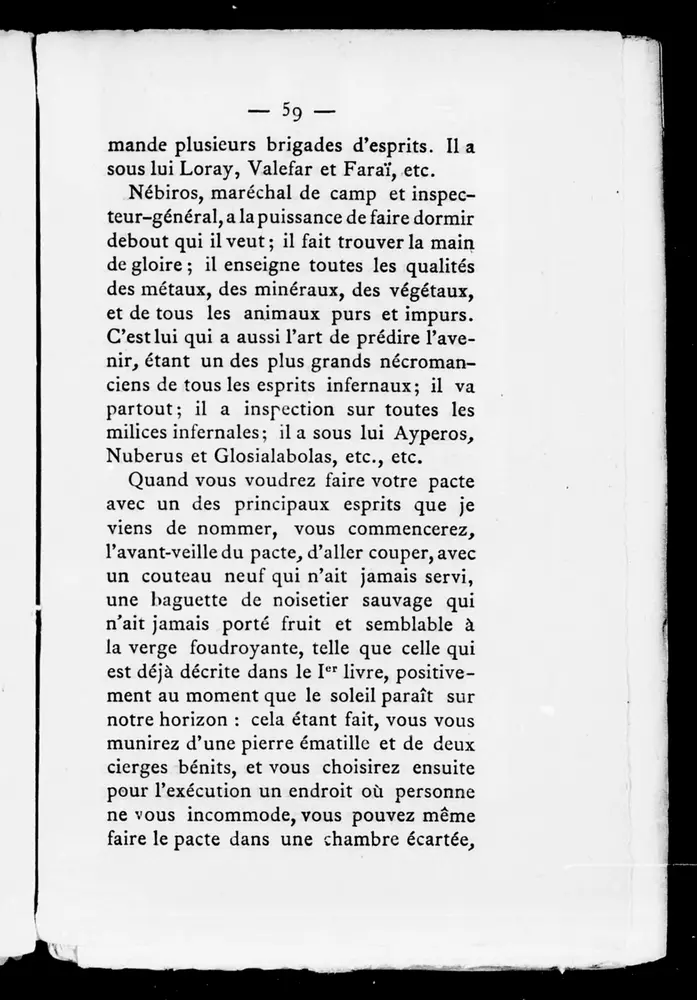 — 59 —

mande plusieurs brigades d'esprits. Il a sous lui Loray, Valefar et Faraï, etc.

Nébiros, maréchal de camp et inspecteur-général, a la puissance de faire dormir debout qui il veut; il fait trouver la main de gloire; il enseigne toutes les qualités des métaux, des minéraux, des végétaux, et de tous les animaux purs et impurs. C'est lui qui a aussi l'art de prédire l'avenir, étant un des plus grands nécromanciens de tous les esprits infernaux; il va partout; il a inspection sur toutes les milices infernales; il a sous lui Ayperos, Nuberus et Glosialabolas, etc., etc.

Quand vous voudrez faire votre pacte avec un des principaux esprits que je viens de nommer, vous commencerez, l'avant-veille du pacte, d'aller couper, avec un couteau neuf qui n'ait jamais servi, une baguette de noisetier sauvage qui n'ait jamais porté fruit et semblable à la verge foudroyante, telle que celle qui est déjà décrite dans le Ier livre, positivement au moment que le soleil paraît sur notre horizon : cela étant fait, vous vous munirez d'une pierre ématille et de deux cierges bénits, et vous choisirez ensuite pour l'exécution un endroit où personne ne vous incommode, vous pouvez même faire le pacte dans une chambre écartée,